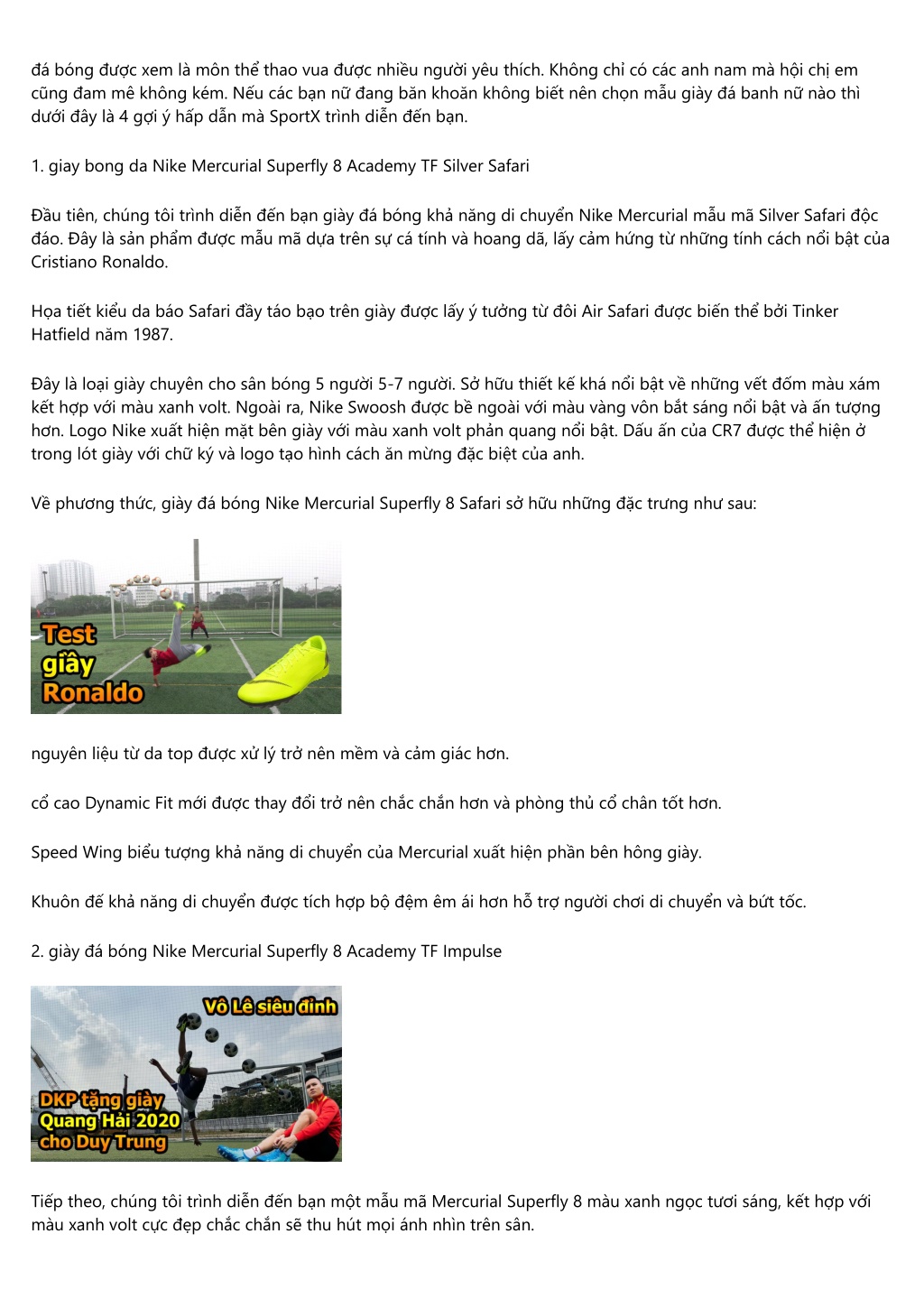 đá bóng được xem là môn thể thao vua được nhiều người yêu thích. Không chỉ có các anh nam mà hội chị em cũng đam mê không kém. Nếu các bạn nữ đang băn khoăn không biết nên chọn mẫu giày đá banh nữ nào thì dưới đây là 4 gợi ý hấp dẫn mà SportX trình diễn đến bạn.

1. giay bong da Nike Mercurial Superfly 8 Academy TF Silver Safari

Đầu tiên, chúng tôi trình diễn đến bạn giày đá bóng khả năng di chuyển Nike Mercurial mẫu mã Silver Safari độc đáo. Đây là sản phẩm được mẫu mã dựa trên sự cá tính và hoang dã, lấy cảm hứng từ những tính cách nổi bật của Cristiano Ronaldo.

Họa tiết kiểu da báo Safari đầy táo bạo trên giày được lấy ý tưởng từ đôi Air Safari được biến thể bởi Tinker Hatfield năm 1987.

Đây là loại giày chuyên cho sân bóng 5 người 5-7 người. Sở hữu thiết kế khá nổi bật về những vết đốm màu xám kết hợp với màu xanh volt. Ngoài ra, Nike Swoosh được bề ngoài với màu vàng vôn bắt sáng nổi bật và ấn tượng hơn. Logo Nike xuất hiện mặt bên giày với màu xanh volt phản quang nổi bật. Dấu ấn của CR7 được thể hiện ở trong lót giày với chữ ký và logo tạo hình cách ăn mừng đặc biệt của anh.

Về phương thức, giày đá bóng Nike Mercurial Superfly 8 Safari sở hữu những đặc trưng như sau:

Test giầy Ronaldo

nguyên liệu từ da top được xử lý trở nên mềm và cảm giác hơn.

cổ cao Dynamic Fit mới được thay đổi trở nên chắc chắn hơn và phòng thủ cổ chân tốt hơn.

Speed Wing biểu tượng khả năng di chuyển của Mercurial xuất hiện phần bên hông giày.

Khuôn đế khả năng di chuyển được tích hợp bộ đệm êm ái hơn hỗ trợ người chơi di chuyển và bứt tốc.

2. giày đá bóng Nike Mercurial Superfly 8 Academy TF Impulse

Vô Lê siêu đỉnh

DKP tặng giày Quang Hải 2020 cho Duy Trung

Tiếp theo, chúng tôi trình diễn đến bạn một mẫu mã Mercurial Superfly 8 màu xanh ngọc tươi sáng, kết hợp với màu xanh volt cực đẹp chắc chắn sẽ thu hút mọi ánh nhìn trên sân.